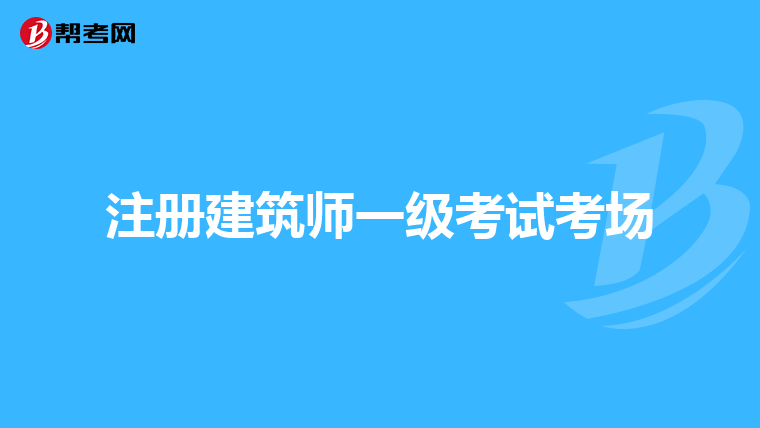 帮考网

注册建筑师一级考试考场